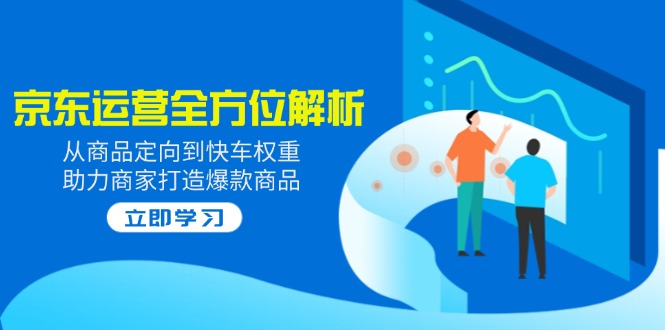 京东运营全方位解析

从商品定向到快车权重
助力商家打造爆款商品

立即学习